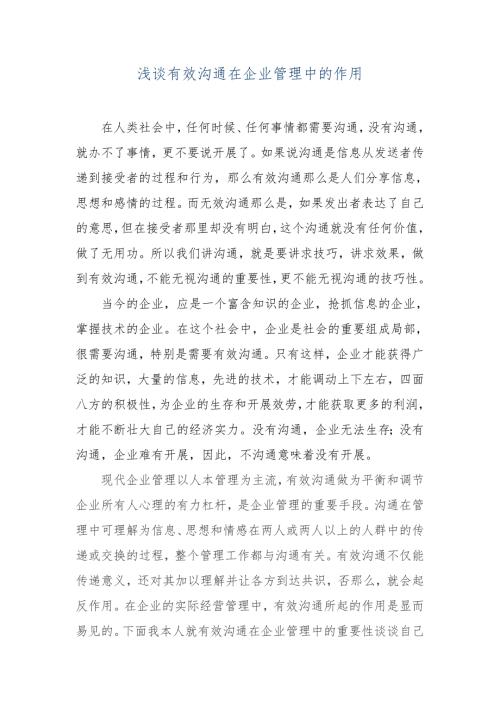 浅谈有效沟通在企业管理中的作用

在人类社会中，任何时候、任何事情都需要沟通，没有沟通，就办不了事情，更不要说开展了。如果说沟通是信息从发送者传递到接受者的过程和行为，那么有效沟通那么是人们分享信息，思想和感情的过程。而无效沟通那么是，如果发出者表达了自己的意思，但在接受者那里却没有明白，这个沟通就没有任何价值，做了无用功。所以我们讲沟通，就是要讲求技巧，讲求效果，做到有效沟通，不能无视沟通的重要性，更不能无视沟通的技巧性。

当今的企业，应是一个富含知识的企业，抢抓信息的企业，掌握技术的企业。在这个社会中，企业是社会的重要组成局部，很需要沟通，特别是需要有效沟通。只有这样，企业才能获得广泛的知识，大量的信息，先进的技术，才能调动上下左右，四面八方的积极性，为企业的生存和开展效劳，才能获取更多的利润，才能不断壮大自己的经济实力。没有沟通，企业无法生存；没有沟通，企业难有开展，因此，不沟通意味着没有开展。

现代企业管理以人本管理为主流，有效沟通做为平衡和调节企业所有人心理的有力杠杆，是企业管理的重要手段。沟通在管理中可理解为信息、思想和情感在两人或两人以上的人群中的传递或交换的过程，整个管理工作都与沟通有关。有效沟通不仅能传递意义，还对其加以理解并让各方到达共识，否那么，就会起反作用。在企业的实际经营管理中，有效沟通所起的作用是显而易见的。下面我本人就有效沟通在企业管理中的重要性谈谈自己